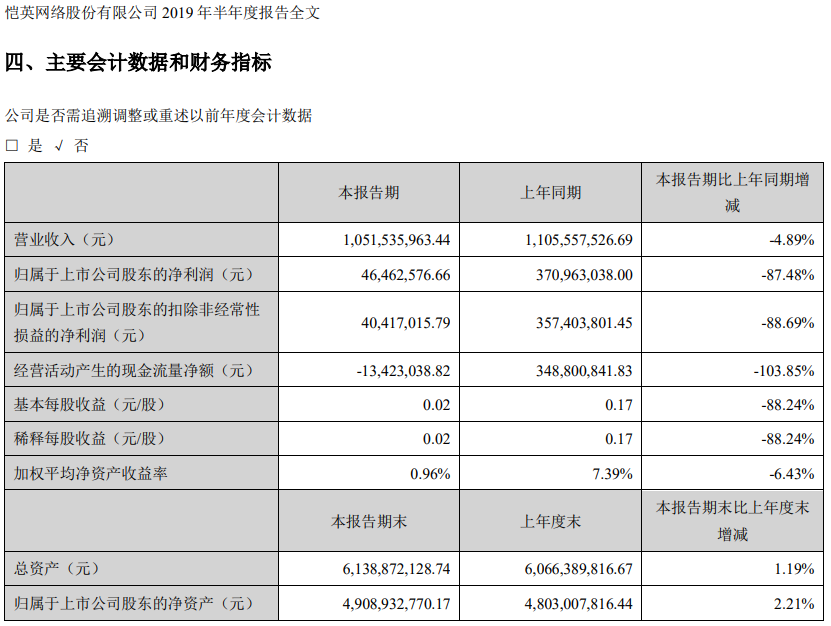 恺英网络股份有限公司 2019 年半年度报告全文

四、主要会计数据和财务指标

公司是否需追溯调整或重述以前年度会计数据

□ 是 √ 否

| | 本报告期 | 上年同期 | 本报告期比上年同期增减 |
|---|---|---|---|
| 营业收入（元） | 1,051,535,963.44 | 1,105,557,526.69 | -4.89% |
| 归属于上市公司股东的净利润（元） | 46,462,576.66 | 370,963,038.00 | -87.48% |
| 归属于上市公司股东的扣除非经常性损益的净利润（元） | 40,417,015.79 | 357,403,801.45 | -88.69% |
| 经营活动产生的现金流量净额（元） | -13,423,038.82 | 348,800,841.83 | -103.85% |
| 基本每股收益（元/股） | 0.02 | 0.17 | -88.24% |
| 稀释每股收益（元/股） | 0.02 | 0.17 | -88.24% |
| 加权平均净资产收益率 | 0.96% | 7.39% | -6.43% |
| | 本报告期末 | 上年度末 | 本报告期末比上年度末增减 |
| 总资产（元） | 6,138,872,128.74 | 6,066,389,816.67 | 1.19% |
| 归属于上市公司股东的净资产（元） | 4,908,932,770.17 | 4,803,007,816.44 | 2.21% |